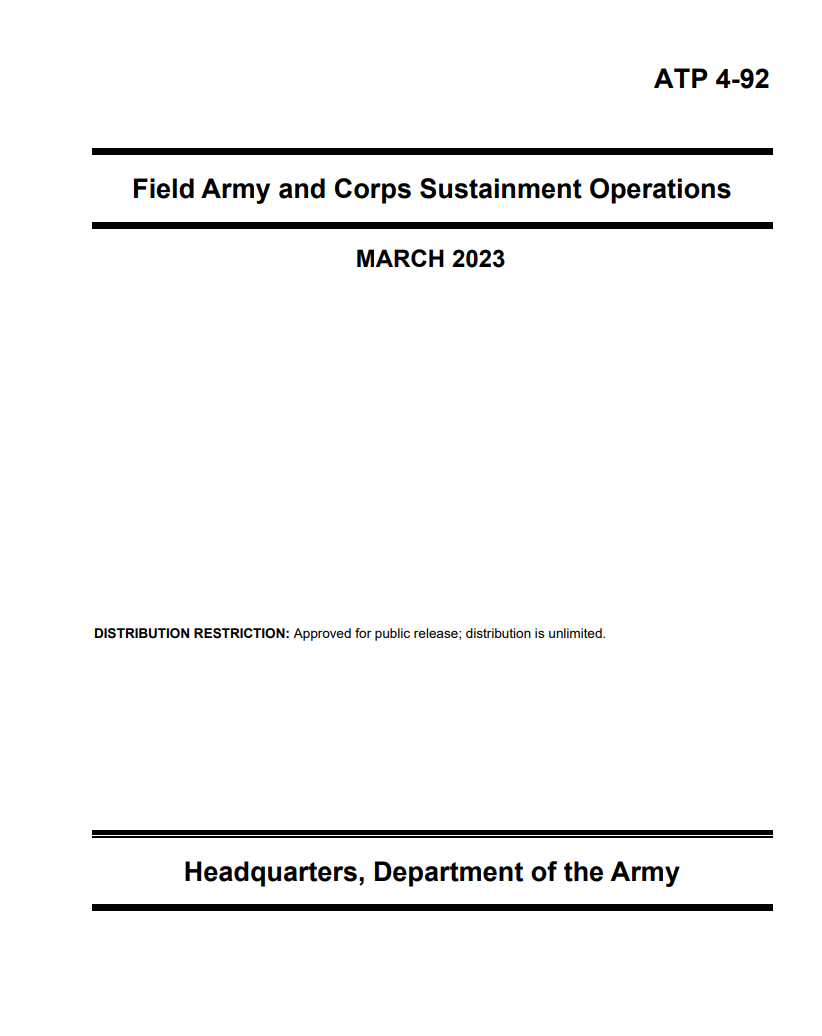 ATP 4-92

Field Army and Corps Sustainment Operations

MARCH 2023

DISTRIBUTION RESTRICTION: Approved for public release; distribution is unlimited.

Headquarters, Department of the Army